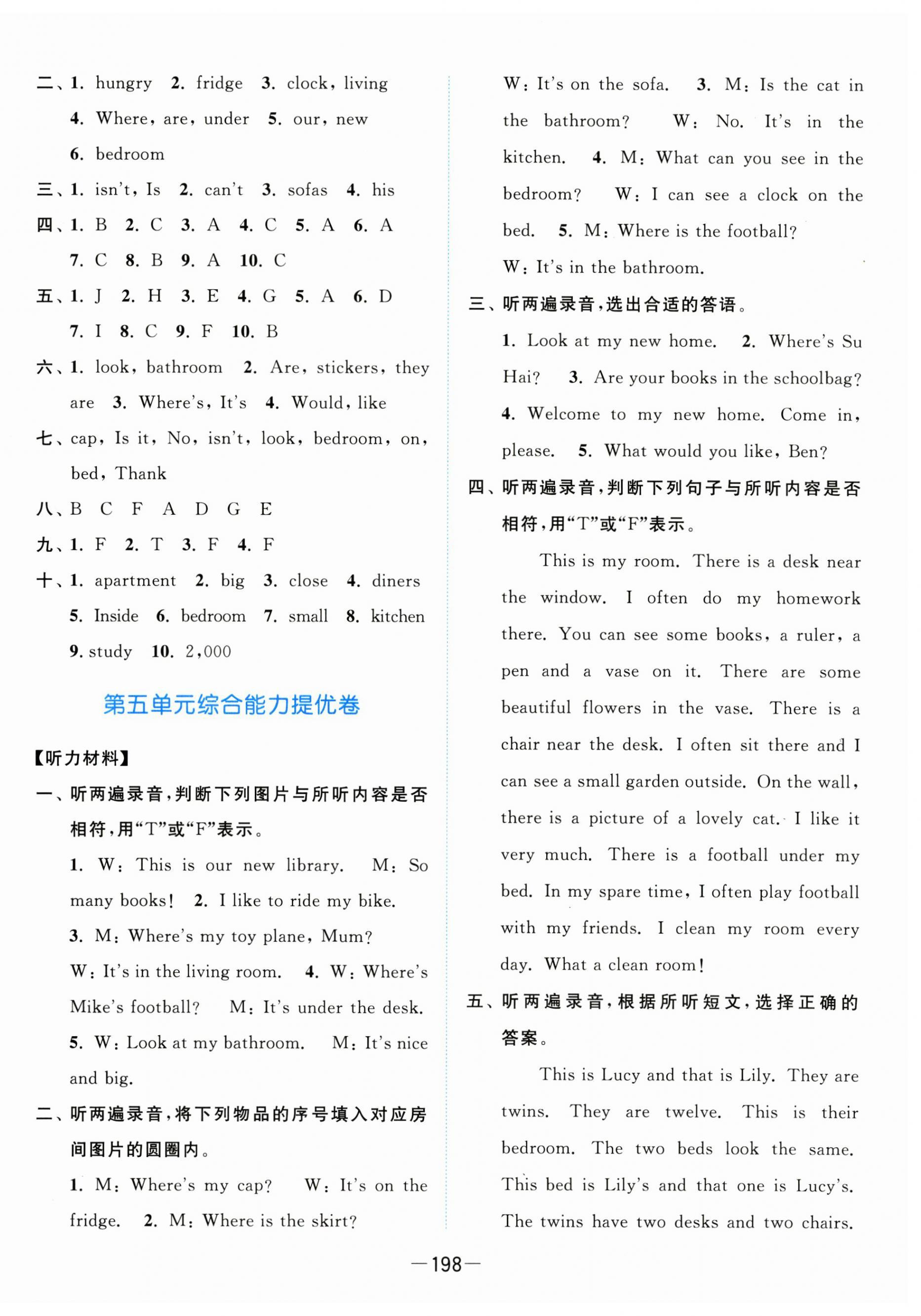 二、1. hungry 2. fridge 3. clock, living 4. Where, are, under 5. our, new 6. bedroom

三、1. isn't, Is 2. can't 3. sofas 4. his

四、1. B 2. C 3. A 4. C 5. A 6. A 7. C 8. B 9. A 10. C

五、1. J 2. H 3. E 4. G 5. A 6. D 7. I 8. C 9. F 10. B

六、1. look, bathroom 2. Are, stickers, they are 3. Where's, It's 4. Would, like

七、cap, Is it, No, isn't, look, bedroom, on, bed, Thank

八、B C F A D G E

九、1. F 2. T 3. F 4. F

十、1. apartment 2. big 3. close 4. diners 5. Inside 6. bedroom 7. small 8. kitchen 9. study 10. 2,000

第五单元综合能力提优卷

【听力材料】

一、听两遍录音，判断下列图片与所听内容是否相符，用“T”或“F”表示。

1. W: This is our new library. M: So many books! 2. I like to ride my bike. 3. M: Where's my toy plane, Mum? W: It's in the living room. 4. W: Where's Mike's football? M: It's under the desk. 5. W: Look at my bathroom. M: It's nice and big.

二、听两遍录音，将下列物品的序号填入对应房间图片的圆圈内。

1. M: Where's my cap? W: It's on the fridge. 2. M: Where is the skirt? W: It's on the sofa. 3. M: Is the cat in the bathroom? W: No. It's in the kitchen. 4. M: What can you see in the bedroom? W: I can see a clock on the bed. 5. M: Where is the football? W: It's in the bathroom.

三、听两遍录音，选出合适的答语。

1. Look at my new home. 2. Where's Su Hai? 3. Are your books in the schoolbag? 4. Welcome to my new home. Come in, please. 5. What would you like, Ben?

四、听两遍录音，判断下列句子与所听内容是否相符，用“T”或“F”表示。

This is my room. There is a desk near the window. I often do my homework there. You can see some books, a ruler, a pen and a vase on it. There are some beautiful flowers in the vase. There is a chair near the desk. I often sit there and I can see a small garden outside. On the wall, there is a picture of a lovely cat. I like it very much. There is a football under my bed. In my spare time, I often play football with my friends. I clean my room every day. What a clean room!

五、听两遍录音，根据所听短文，选择正确的答案。

This is Lucy and that is Lily. They are twins. They are twelve. This is their bedroom. The two beds look the same. This bed is Lily's and that one is Lucy's. The twins have two desks and two chairs.

—198—